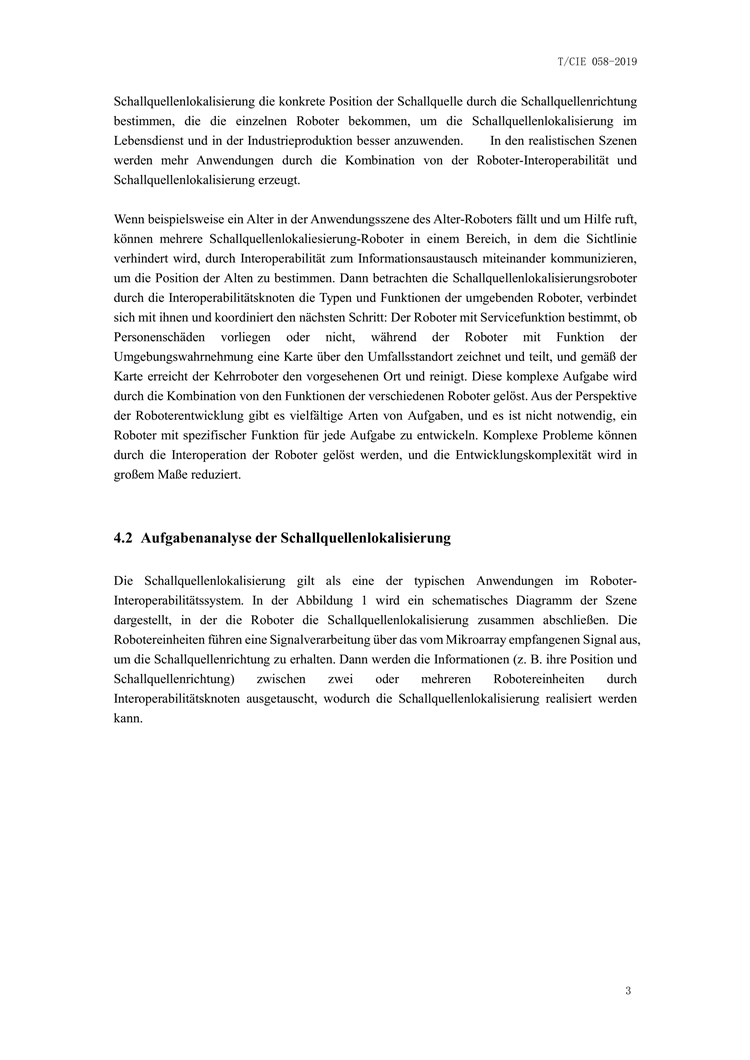 T/CIE 058-2019

Schallquellenlokalisierung die konkrete Position der Schallquelle durch die Schallquellenrichtung bestimmen, die die einzelnen Roboter bekommen, um die Schallquellenlokalisierung im Lebensdienst und in der Industrieproduktion besser anzuwenden. In den realistischen Szenen werden mehr Anwendungen durch die Kombination von der Roboter-Interoperabilität und Schallquellenlokalisierung erzeugt.

Wenn beispielsweise ein Alter in der Anwendungsszene des Alter-Roboters fällt und um Hilfe ruft, können mehrere Schallquellenlokaliesierung-Roboter in einem Bereich, in dem die Sichtlinie verhindert wird, durch Interoperabilität zum Informationsaustausch miteinander kommunizieren, um die Position der Alten zu bestimmen. Dann betrachten die Schallquellenlokalisierungsroboter durch die Interoperabilitätsknoten die Typen und Funktionen der umgebenden Roboter, verbindet sich mit ihnen und koordiniert den nächsten Schritt: Der Roboter mit Servicefunktion bestimmt, ob Personenschäden vorliegen oder nicht, während der Roboter mit Funktion der Umgebungswahrnehmung eine Karte über den Umfallsstandort zeichnet und teilt, und gemäß der Karte erreicht der Kehrroboter den vorgesehenen Ort und reinigt. Diese komplexe Aufgabe wird durch die Kombination von den Funktionen der verschiedenen Roboter gelöst. Aus der Perspektive der Roboterentwicklung gibt es vielfältige Arten von Aufgaben, und es ist nicht notwendig, ein Roboter mit spezifischer Funktion für jede Aufgabe zu entwickeln. Komplexe Probleme können durch die Interoperation der Roboter gelöst werden, und die Entwicklungskomplexität wird in großem Maße reduziert.

4.2 Aufgabenanalyse der Schallquellenlokalisierung

Die Schallquellenlokalisierung gilt als eine der typischen Anwendungen im Roboter-Interoperabilitätssystem. In der Abbildung 1 wird ein schematisches Diagramm der Szene dargestellt, in der die Roboter die Schallquellenlokalisierung zusammen abschließen. Die Robotereinheiten führen eine Signalverarbeitung über das vom Mikroarray empfangenen Signal aus, um die Schallquellenrichtung zu erhalten. Dann werden die Informationen (z. B. ihre Position und Schallquellenrichtung) zwischen zwei oder mehreren Robotereinheiten durch Interoperabilitätsknoten ausgetauscht, wodurch die Schallquellenlokalisierung realisiert werden kann.

3